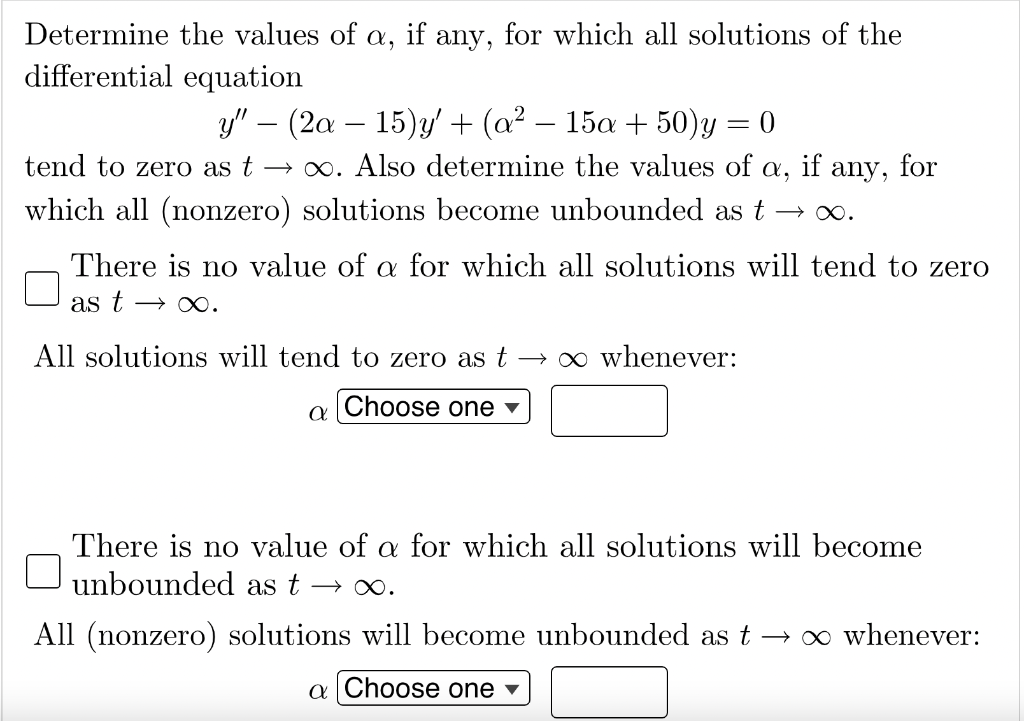 Determine the values of $\alpha$, if any, for which all solutions of the differential equation

$y'' - (2\alpha - 15)y' + (\alpha^2 - 15\alpha + 50)y = 0$

tend to zero as $t \to \infty$. Also determine the values of $\alpha$, if any, for which all (nonzero) solutions become unbounded as $t \to \infty$.

There is no value of $\alpha$ for which all solutions will tend to zero as $t \to \infty$.

All solutions will tend to zero as $t \to \infty$ whenever:

$\alpha$ Choose one

There is no value of $\alpha$ for which all solutions will become unbounded as $t \to \infty$.

All (nonzero) solutions will become unbounded as $t \to \infty$ whenever:

$\alpha$ Choose one